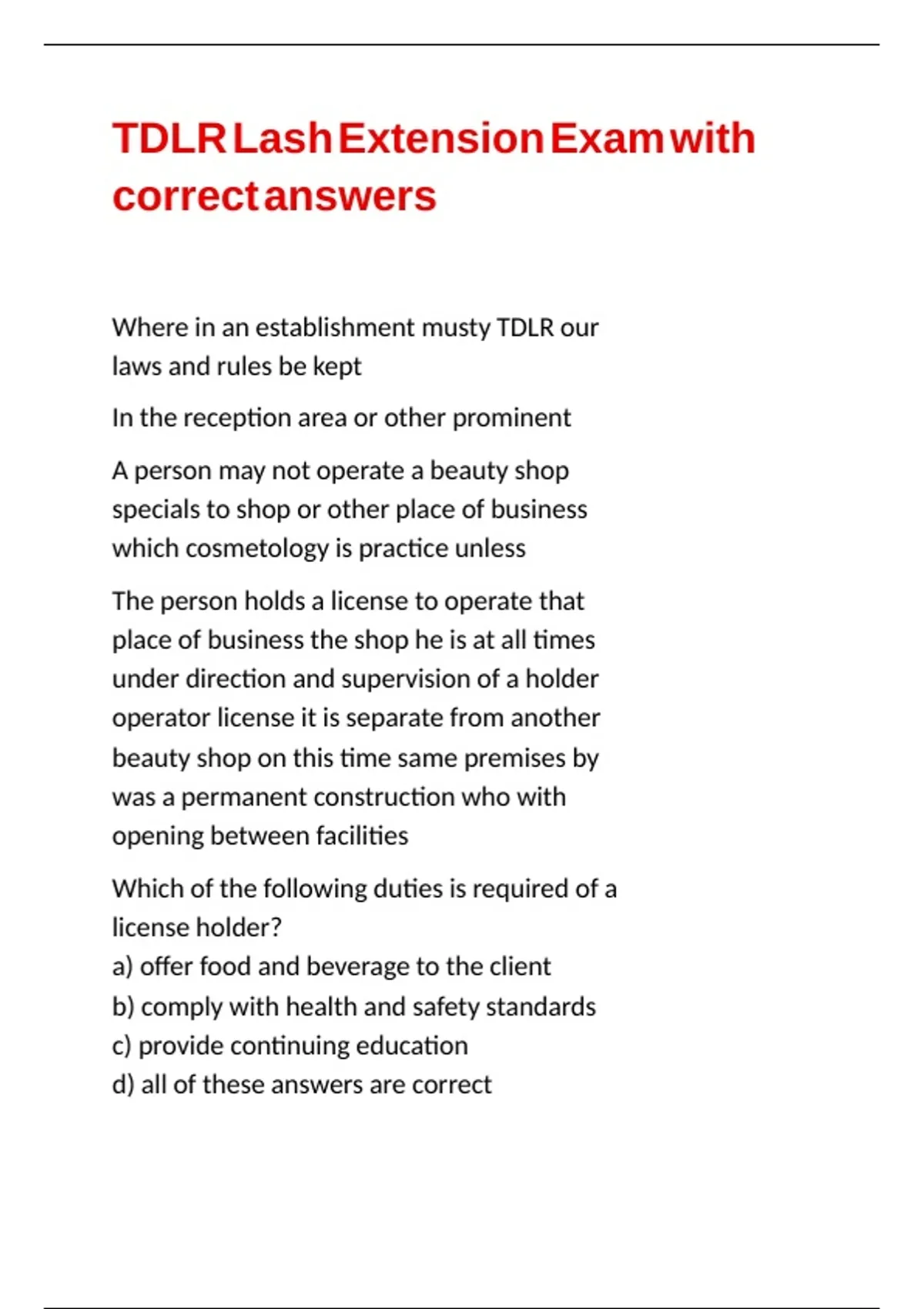 TDLR Lash Extension Exam with correct answers

Where in an establishment musty TDLR our laws and rules be kept

In the reception area or other prominent

A person may not operate a beauty shop specials to shop or other place of business which cosmetology is practice unless

The person holds a license to operate that place of business the shop he is at all times under direction and supervision of a holder operator license it is separate from another beauty shop on this time same premises by was a permanent construction who with opening between facilities

Which of the following duties is required of a license holder?
a) offer food and beverage to the client
b) comply with health and safety standards
c) provide continuing education
d) all of these answers are correct